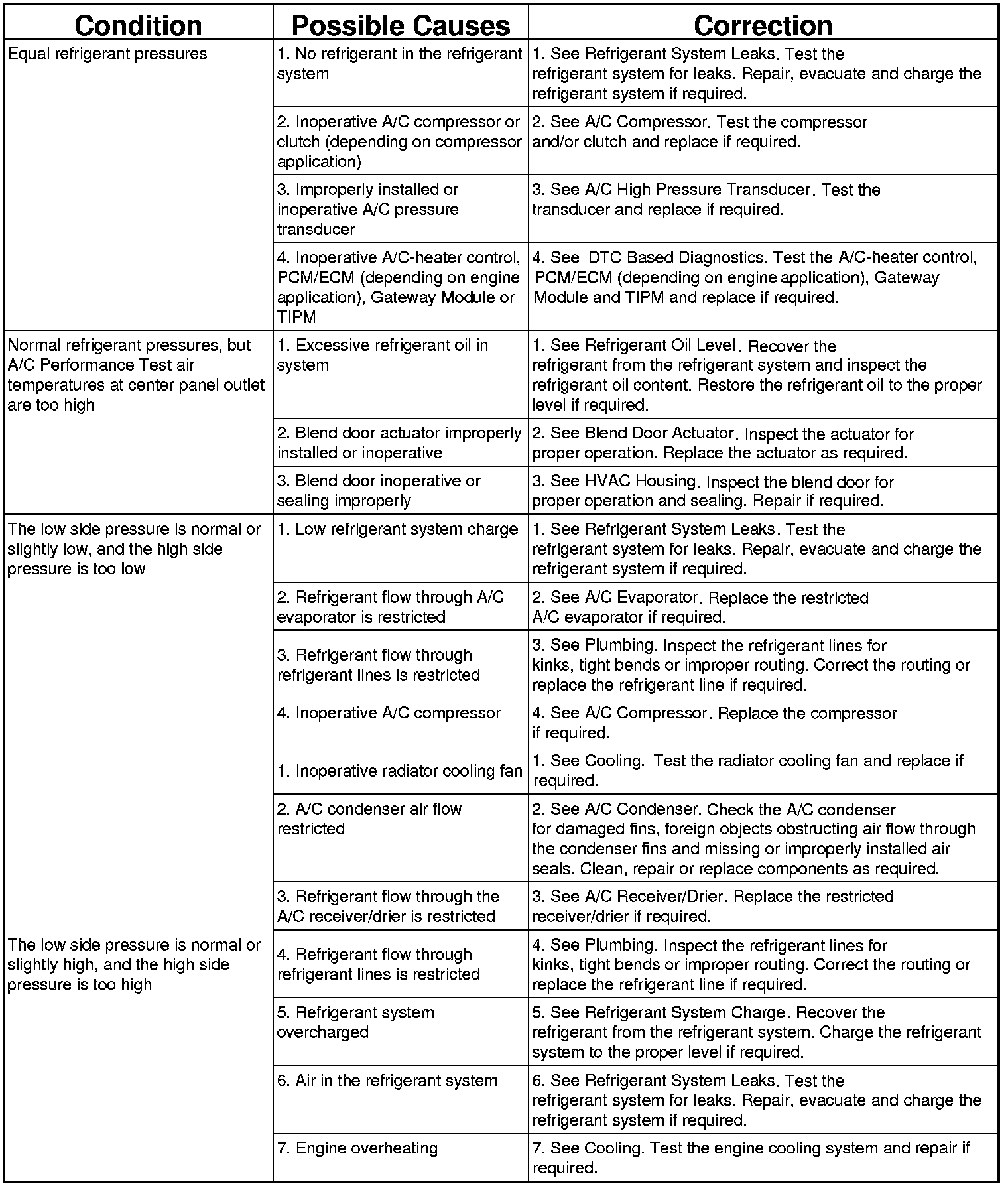 | Condition | Possible Causes | Correction |
|---|---|---|
| Equal refrigerant pressures | 1. No refrigerant in the refrigerant system | 1. See Refrigerant System Leaks. Test the refrigerant system for leaks. Repair, evacuate and charge the refrigerant system if required. |
| | 2. Inoperative A/C compressor or clutch (depending on compressor application) | 2. See A/C Compressor. Test the compressor and/or clutch and replace if required. |
| | 3. Improperly installed or inoperative A/C pressure transducer | 3. See A/C High Pressure Transducer. Test the transducer and replace if required. |
| | 4. Inoperative A/C-heater control, PCM/ECM (depending on engine application), Gateway Module or TIPM | 4. See DTC Based Diagnostics. Test the A/C-heater control, PCM/ECM (depending on engine application), Gateway Module and TIPM and replace if required. |
| Normal refrigerant pressures, but A/C Performance Test air temperatures at center panel outlet are too high | 1. Excessive refrigerant oil in system | 1. See Refrigerant Oil Level. Recover the refrigerant from the refrigerant system and inspect the refrigerant oil content. Restore the refrigerant oil to the proper level if required. |
| | 2. Blend door actuator improperly installed or inoperative | 2. See Blend Door Actuator. Inspect the actuator for proper operation. Replace the actuator as required. |
| | 3. Blend door inoperative or sealing improperly | 3. See HVAC Housing. Inspect the blend door for proper operation and sealing. Repair if required. |
| The low side pressure is normal or slightly low, and the high side pressure is too low | 1. Low refrigerant system charge | 1. See Refrigerant System Leaks. Test the refrigerant system for leaks. Repair, evacuate and charge the refrigerant system if required. |
| | 2. Refrigerant flow through A/C evaporator is restricted | 2. See A/C Evaporator. Replace the restricted A/C evaporator if required. |
| | 3. Refrigerant flow through refrigerant lines is restricted | 3. See Plumbing. Inspect the refrigerant lines for kinks, tight bends or improper routing. Correct the routing or replace the refrigerant line if required. |
| | 4. Inoperative A/C compressor | 4. See A/C Compressor. Replace the compressor if required. |
| The low side pressure is normal or slightly high, and the high side pressure is too high | 1. Inoperative radiator cooling fan | 1. See Cooling. Test the radiator cooling fan and replace if required. |
| | 2. A/C condenser air flow restricted | 2. See A/C Condenser. Check the A/C condenser for damaged fins, foreign objects obstructing air flow through the condenser fins and missing or improperly installed air seals. Clean, repair or replace components as required. |
| | 3. Refrigerant flow through the A/C receiver/drier is restricted | 3. See A/C Receiver/Drier. Replace the restricted receiver/drier if required. |
| | 4. Refrigerant flow through refrigerant lines is restricted | 4. See Plumbing. Inspect the refrigerant lines for kinks, tight bends or improper routing. Correct the routing or replace the refrigerant line if required. |
| | 5. Refrigerant system overcharged | 5. See Refrigerant System Charge. Recover the refrigerant from the refrigerant system. Charge the refrigerant system to the proper level if required. |
| | 6. Air in the refrigerant system | 6. See Refrigerant System Leaks. Test the refrigerant system for leaks. Repair, evacuate and charge the refrigerant system if required. |
| | 7. Engine overheating | 7. See Cooling. Test the engine cooling system and repair if required. |